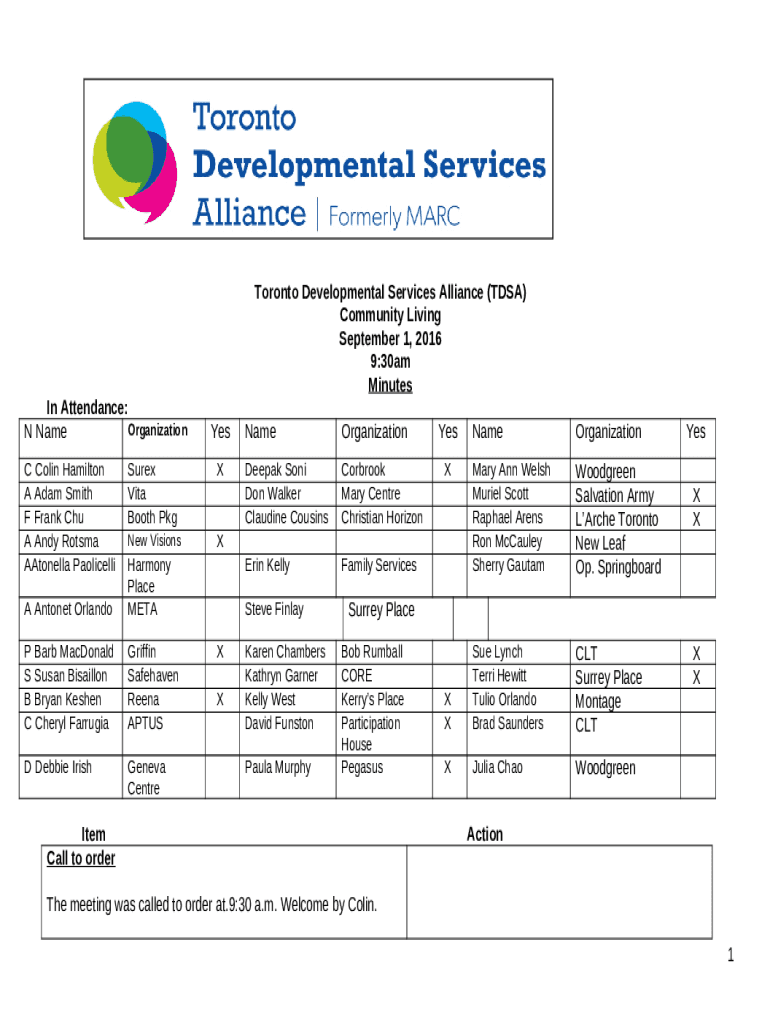 Toronto Developmental Services Alliance | Formerly MARC

Toronto Developmental Services Alliance (TDSA)
Community Living
September 1, 2016
9:30am
Minutes

In Attendance:

| N Name | Organization | Yes | Name | Organization | Yes | Name | Organization | Yes |
|---|---|---|---|---|---|---|---|---|
| C Colin Hamilton | Surex | X | Deepak Soni | Corbrook | X | Mary Ann Welsh | Woodgreen | |
| A Adam Smith | Vita | | Don Walker | Mary Centre | | Muriel Scott | Salvation Army | X |
| F Frank Chu | Booth Pkg | | Claudine Cousins | Christian Horizon | | Raphael Arens | L'Arche Toronto | X |
| A Andy Rotsma | New Visions | X | | | | Ron McCauley | New Leaf | |
| AAtonella Paolicelli | Harmony Place | | Erin Kelly | Family Services | | Sherry Gautam | Op. Springboard | |
| A Antonet Orlando | META | | Steve Finlay | Surrey Place | | | | |
| P Barb MacDonald | Griffin | X | Karen Chambers | Bob Rumball | | Sue Lynch | CLT | X |
| S Susan Bisaillon | Safehaven | | Kathryn Garner | CORE | | Terri Hewitt | Surrey Place | X |
| B Bryan Keshen | Reena | X | Kelly West | Kerry's Place | X | Tulio Orlando | Montage | |
| C Cheryl Farrugia | APTUS | | David Funston | Participation House | X | Brad Saunders | CLT | |
| D Debbie Irish | Geneva Centre | | Paula Murphy | Pegasus | X | Julia Chao | Woodgreen | |

| Item | Action |
|---|---|
| Call to order<br><br>The meeting was called to order at.9:30 a.m. Welcome by Colin. | |

1